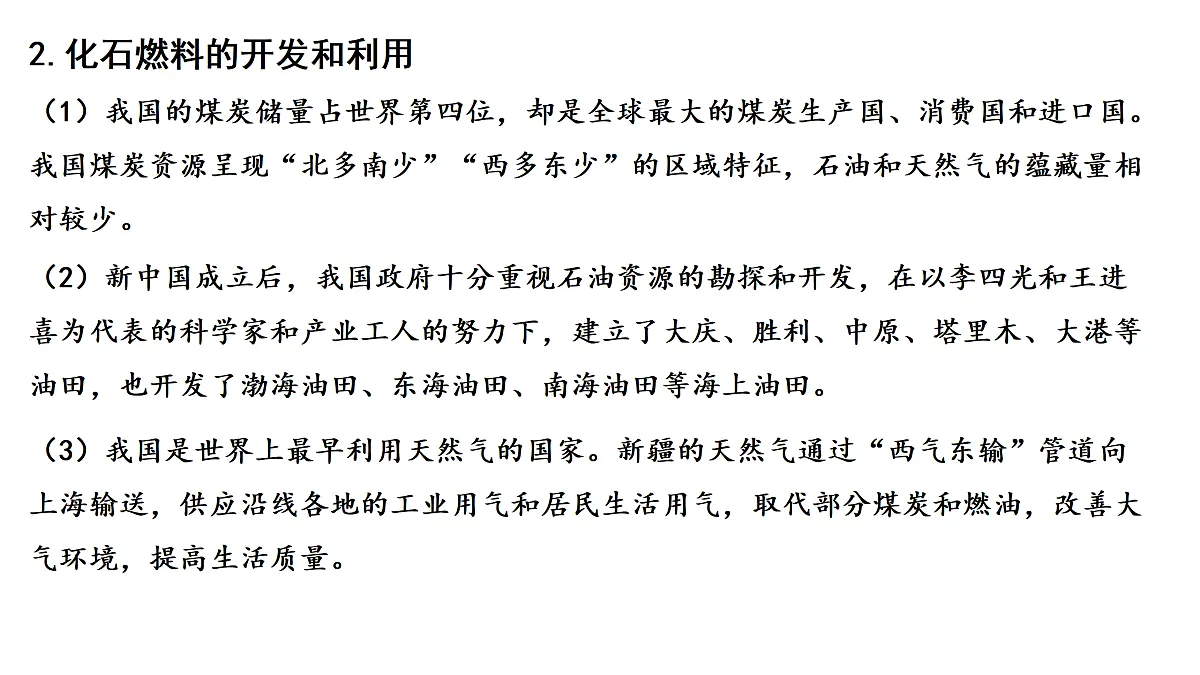 2. 化石燃料的开发和利用

（1）我国的煤炭储量占世界第四位，却是全球最大的煤炭生产国、消费国和进口国。我国煤炭资源呈现“北多南少”“西多东少”的区域特征，石油和天然气的蕴藏量相对较少。

（2）新中国成立后，我国政府十分重视石油资源的勘探和开发，在以李四光和王进喜为代表的科学家和产业工人的努力下，建立了大庆、胜利、中原、塔里木、大港等油田，也开发了渤海油田、东海油田、南海油田等海上油田。

（3）我国是世界上最早利用天然气的国家。新疆的天然气通过“西气东输”管道向上海输送，供应沿线各地的工业用气和居民生活用气，取代部分煤炭和燃油，改善大气环境，提高生活质量。